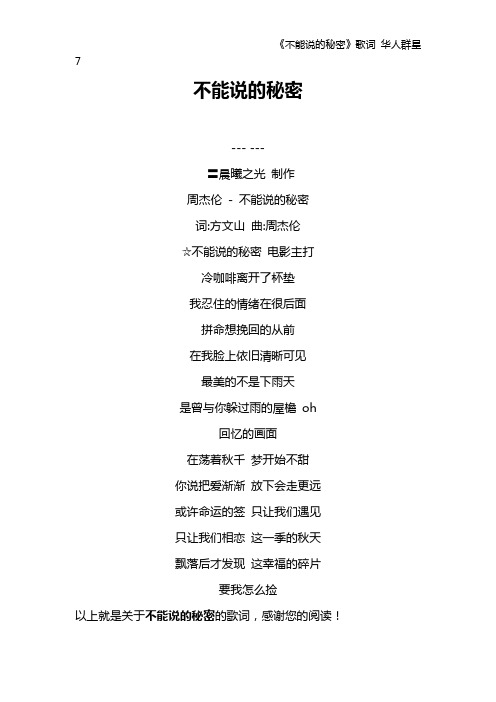 《不能说的秘密》歌词 华人群星

7

不能说的秘密

--- ---

〓晨曦之光 制作

周杰伦 - 不能说的秘密

词:方文山 曲:周杰伦

☆不能说的秘密 电影主打

冷咖啡离开了杯垫

我忍住的情绪在很后面

拼命想挽回的从前

在我脸上依旧清晰可见

最美的不是下雨天

是曾与你躲过雨的屋檐 oh

回忆的画面

在荡着秋千 梦开始不甜

你说把爱渐渐 放下会走更远

或许命运的签 只让我们遇见

只让我们相恋 这一季的秋天

飘落后才发现 这幸福的碎片

要我怎么捡

以上就是关于不能说的秘密的歌词，感谢您的阅读！